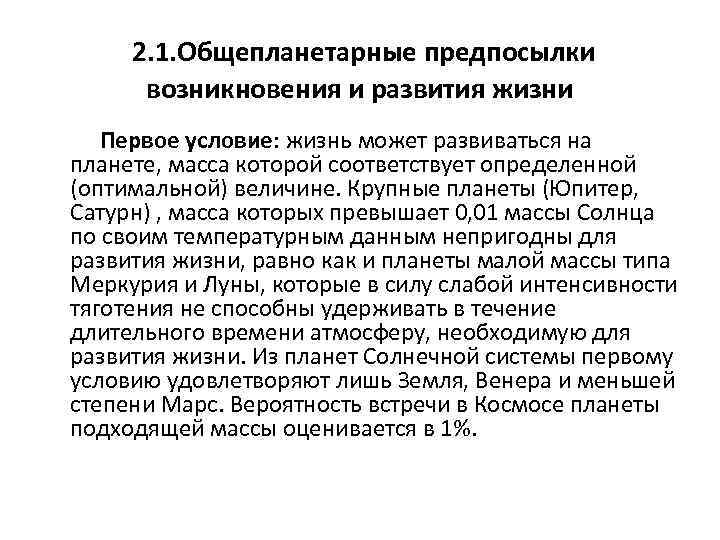 2.1.Общепланетарные предпосылки возникновения и развития жизни

Первое условие: жизнь может развиваться на планете, масса которой соответствует определенной (оптимальной) величине. Крупные планеты (Юпитер, Сатурн) , масса которых превышает 0,01 массы Солнца по своим температурным данным непригодны для развития жизни, равно как и планеты малой массы типа Меркурия и Луны, которые в силу слабой интенсивности тяготения не способны удерживать в течение длительного времени атмосферу, необходимую для развития жизни. Из планет Солнечной системы первому условию удовлетворяют лишь Земля, Венера и меньшей степени Марс. Вероятность встречи в Космосе планеты подходящей массы оценивается в 1%.